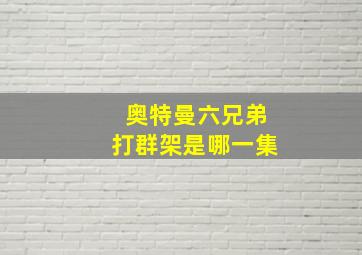 奥特曼六兄弟
打群架是哪一集